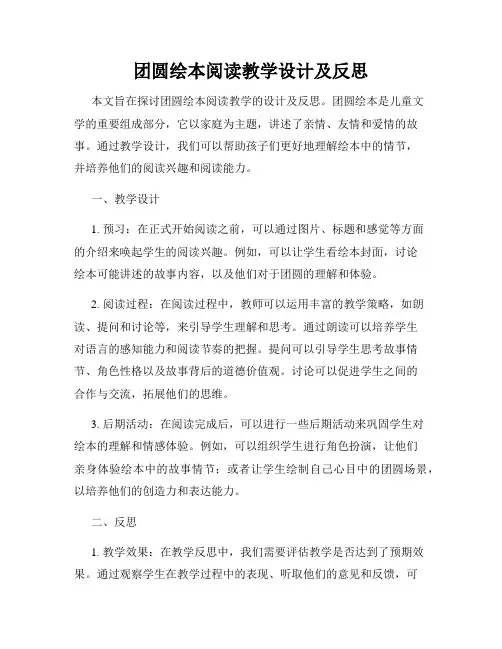 团圆绘本阅读教学设计及反思

本文旨在探讨团圆绘本阅读教学的设计及反思。团圆绘本是儿童文学的重要组成部分，它以家庭为主题，讲述了亲情、友情和爱情的故事。通过教学设计，我们可以帮助孩子们更好地理解绘本中的情节，并培养他们的阅读兴趣和阅读能力。

一、教学设计

1. 预习：在正式开始阅读之前，可以通过图片、标题和感觉等方面的介绍来唤起学生的阅读兴趣。例如，可以让学生看绘本封面，讨论绘本可能讲述的故事内容，以及他们对于团圆的理解和体验。

2. 阅读过程：在阅读过程中，教师可以运用丰富的教学策略，如朗读、提问和讨论等，来引导学生理解和思考。通过朗读可以培养学生对语言的感知能力和阅读节奏的把握。提问可以引导学生思考故事情节、角色性格以及故事背后的道德价值观。讨论可以促进学生之间的合作与交流，拓展他们的思维。

3. 后期活动：在阅读完成后，可以进行一些后期活动来巩固学生对绘本的理解和情感体验。例如，可以组织学生进行角色扮演，让他们亲身体验绘本中的故事情节；或者让学生绘制自己心目中的团圆场景，以培养他们的创造力和表达能力。

二、反思

1. 教学效果：在教学反思中，我们需要评估教学是否达到了预期效果。通过观察学生在教学过程中的表现、听取他们的意见和反馈，可